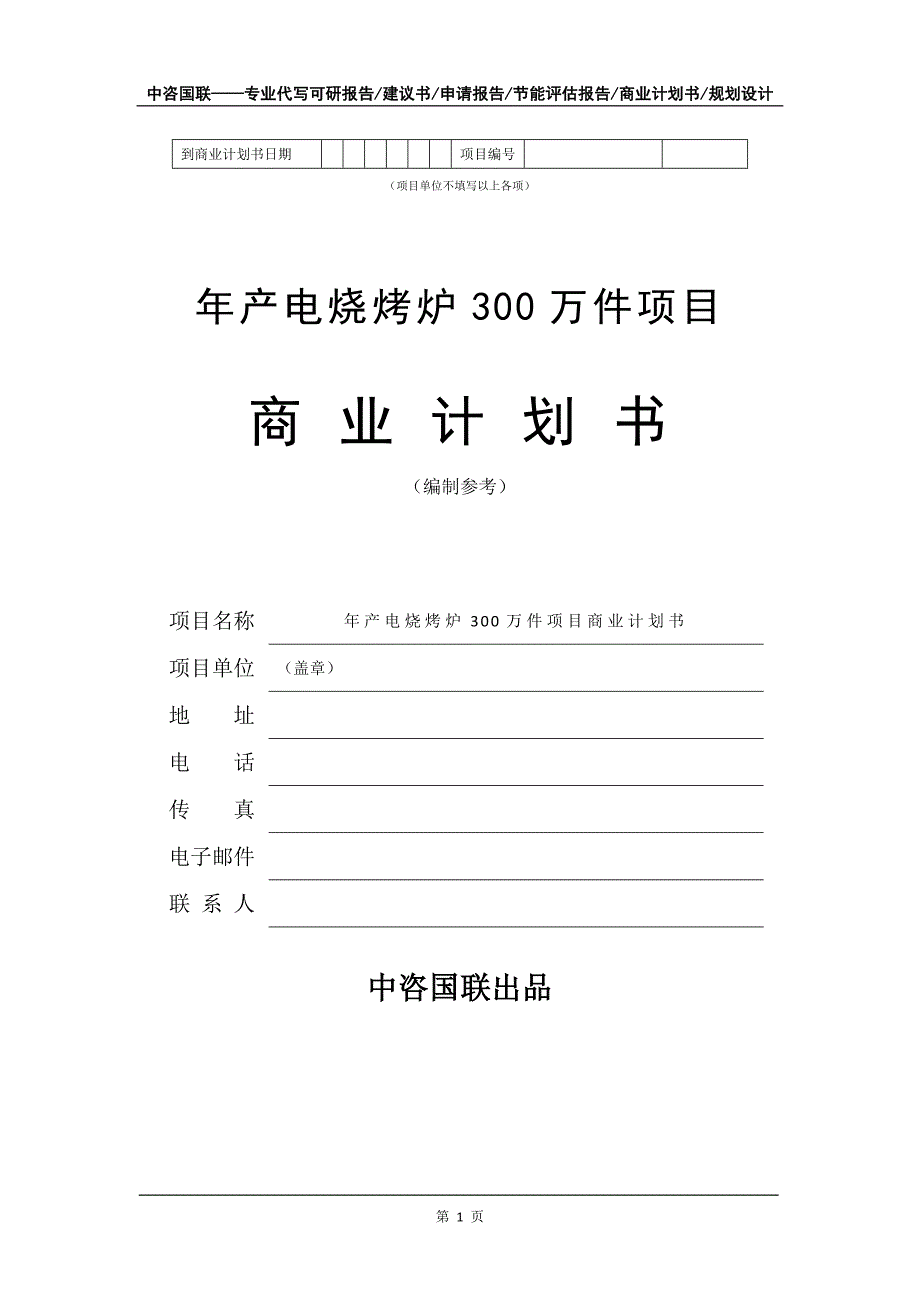 中咨国联——专业代写可研报告/建议书/申请报告/节能评估报告/商业计划书/规划设计

| 到商业计划书日期 | | | | | | | 项目编号 | | |
|---|---|---|---|---|---|---|---|---|---|

（项目单位不填写以上各项）

年产电烧烤炉 300 万件项目

商 业 计 划 书

（编制参考）

项目名称 年产电烧烤炉 300 万件项目商业计划书

项目单位 （盖章）

地 址

电 话

传 真

电子邮件

联 系 人

中咨国联出品

第 1 页